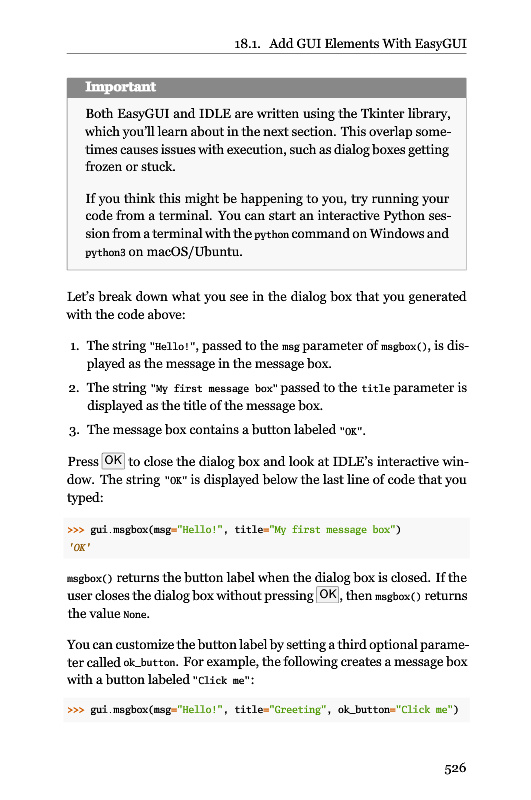 18.1. Add GUI Elements With EasyGUI

Important

Both EasyGUI and IDLE are written using the Tkinter library, which you'll learn about in the next section. This overlap sometimes causes issues with execution, such as dialog boxes getting frozen or stuck.

If you think this might be happening to you, try running your code from a terminal. You can start an interactive Python session from a terminal with the python command on Windows and python3 on macOS/Ubuntu.

Let's break down what you see in the dialog box that you generated with the code above:

1. The string "Hello!", passed to the msg parameter of msgbox(), is displayed as the message in the message box.
2. The string "My first message box" passed to the title parameter is displayed as the title of the message box.
3. The message box contains a button labeled "OK".

Press OK to close the dialog box and look at IDLE's interactive window. The string "OK" is displayed below the last line of code that you typed:

>>> gui.msgbox(msg="Hello!", title="My first message box")
'OK'

msgbox() returns the button label when the dialog box is closed. If the user closes the dialog box without pressing OK, then msgbox() returns the value None.

You can customize the button label by setting a third optional parameter called ok_button. For example, the following creates a message box with a button labeled "Click me":

>>> gui.msgbox(msg="Hello!", title="Greeting", ok_button="Click me")

526